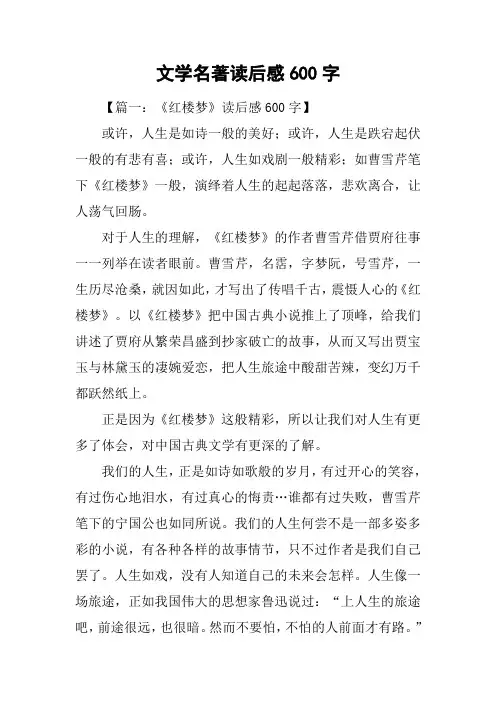 文学名著读后感600字

【篇一：《红楼梦》读后感600字】

或许，人生是如诗一般的美好；或许，人生是跌宕起伏一般的有悲有喜；或许，人生如戏剧一般精彩；如曹雪芹笔下《红楼梦》一般，演绎着人生的起起落落，悲欢离合，让人荡气回肠。

对于人生的理解，《红楼梦》的作者曹雪芹借贾府往事一一列举在读者眼前。曹雪芹，名霑，字梦阮，号雪芹，一生历尽沧桑，就因如此，才写出了传唱千古，震慑人心的《红楼梦》。以《红楼梦》把中国古典小说推上了顶峰，给我们讲述了贾府从繁荣昌盛到抄家破亡的故事，从而又写出贾宝玉与林黛玉的凄婉爱恋，把人生旅途中酸甜苦辣，变幻万千都跃然纸上。

正是因为《红楼梦》这般精彩，所以让我们对人生有更多了体会，对中国古典文学有更深的了解。

我们的人生，正是如诗如歌般的岁月，有过开心的笑容，有过伤心地泪水，有过真心的悔责…谁都有过失败，曹雪芹笔下的宁国公也如同所说。我们的人生何尝不是一部多姿多彩的小说，有各种各样的故事情节，只不过作者是我们自己罢了。人生如戏，没有人知道自己的未来会怎样。人生像一场旅途，正如我国伟大的思想家鲁迅说过：“上人生的旅途吧，前途很远，也很暗。然而不要怕，不怕的人前面才有路。”